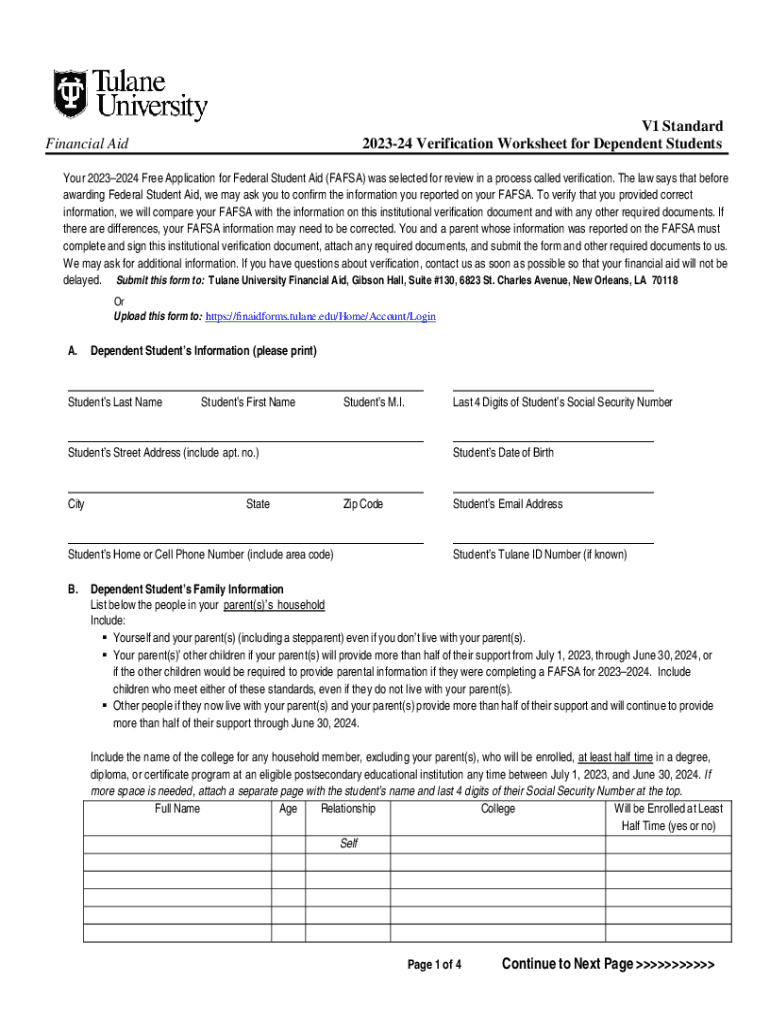 Tulane University

Financial Aid

V1 Standard
2023-24 Verification Worksheet for Dependent Students

Your 2023–2024 Free Application for Federal Student Aid (FAFSA) was selected for review in a process called verification. The law says that before awarding Federal Student Aid, we may ask you to confirm the information you reported on your FAFSA. To verify that you provided correct information, we will compare your FAFSA with the information on this institutional verification document and with any other required documents. If there are differences, your FAFSA information may need to be corrected. You and a parent whose information was reported on the FAFSA must complete and sign this institutional verification document, attach any required documents, and submit the form and other required documents to us. We may ask for additional information. If you have questions about verification, contact us as soon as possible so that your financial aid will not be delayed. Submit this form to: Tulane University Financial Aid, Gibson Hall, Suite #130, 6823 St. Charles Avenue, New Orleans, LA 70118

Or
Upload this form to: https://finaidforms.tulane.edu/Home/Account/Login

A. Dependent Student's Information (please print)

Student's Last Name Student's First Name Student's M.I. Last 4 Digits of Student's Social Security Number

Student's Street Address (include apt. no.) Student's Date of Birth

City State Zip Code Student's Email Address

Student's Home or Cell Phone Number (include area code) Student's Tulane ID Number (if known)

B. Dependent Student's Family Information
List below the people in your parent(s)'s household
Include:
▪ Yourself and your parent(s) (including a stepparent) even if you don't live with your parent(s).
▪ Your parent(s)' other children if your parent(s) will provide more than half of their support from July 1, 2023, through June 30, 2024, or if the other children would be required to provide parental information if they were completing a FAFSA for 2023–2024. Include children who meet either of these standards, even if they do not live with your parent(s).
▪ Other people if they now live with your parent(s) and your parent(s) provide more than half of their support and will continue to provide more than half of their support through June 30, 2024.

Include the name of the college for any household member, excluding your parent(s), who will be enrolled, at least half time in a degree, diploma, or certificate program at an eligible postsecondary educational institution any time between July 1, 2023, and June 30, 2024. If more space is needed, attach a separate page with the student's name and last 4 digits of their Social Security Number at the top.

| Full Name | Age | Relationship | College | Will be Enrolled at Least Half Time (yes or no) |
|---|---|---|---|---|
| | | Self | | |
| | | | | |
| | | | | |
| | | | | |
| | | | | |
| | | | | |

Page 1 of 4 Continue to Next Page >>>>>>>>>>>